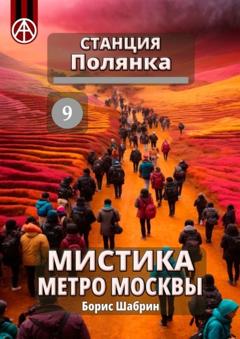 СТАНЦИЯ
Полянка

9

МИСТИКА
МЕТРО МОСКВЫ
Борис Шабрин